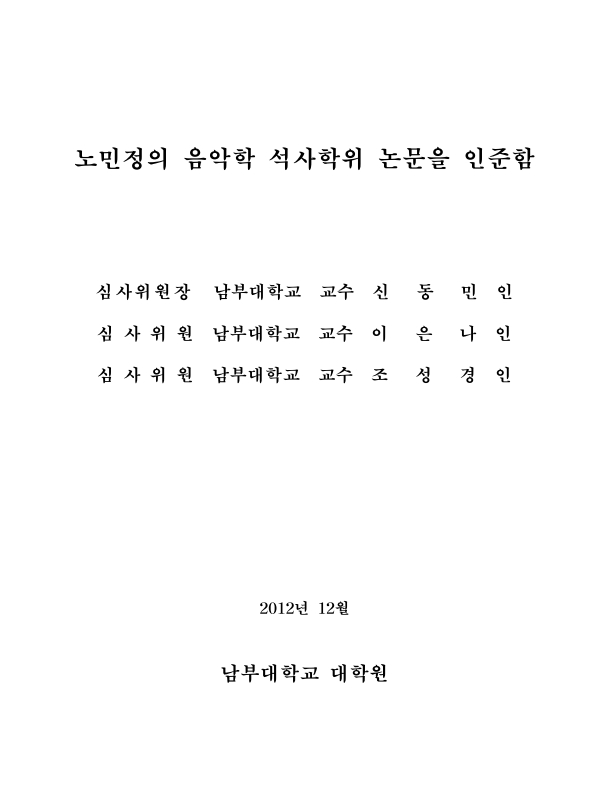 노민정의 음악학 석사학위 논문을 인준함

심사위원장 남부대학교 교수 신 동 민 인

심 사 위 원 남부대학교 교수 이 은 나 인

심 사 위 원 남부대학교 교수 조 성 경 인

2012년 12월

남부대학교 대학원